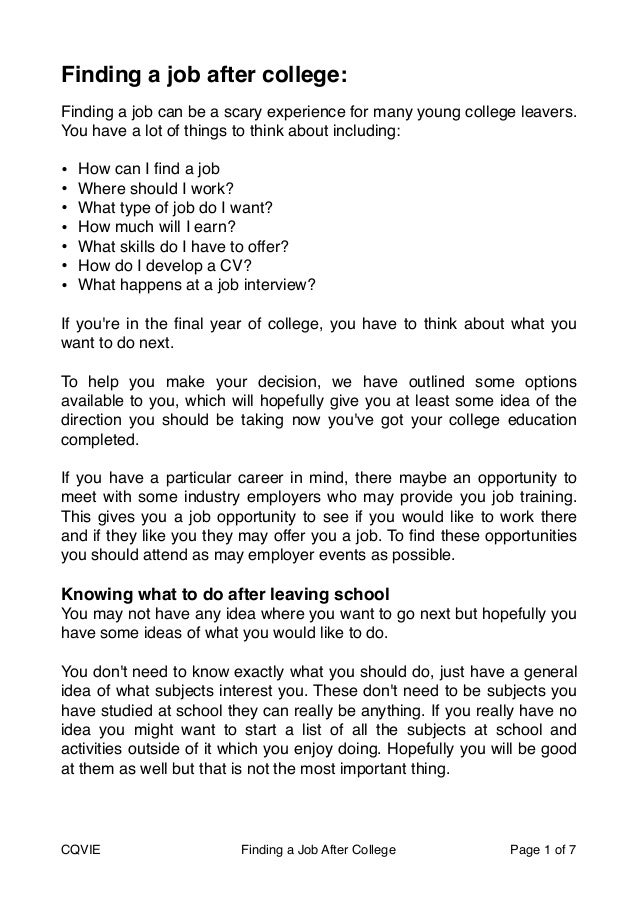 Finding a job after college:

Finding a job can be a scary experience for many young college leavers. You have a lot of things to think about including:

• How can I find a job
• Where should I work?
• What type of job do I want?
• How much will I earn?
• What skills do I have to offer?
• How do I develop a CV?
• What happens at a job interview?

If you're in the final year of college, you have to think about what you want to do next.

To help you make your decision, we have outlined some options available to you, which will hopefully give you at least some idea of the direction you should be taking now you've got your college education completed.

If you have a particular career in mind, there maybe an opportunity to meet with some industry employers who may provide you job training. This gives you a job opportunity to see if you would like to work there and if they like you they may offer you a job. To find these opportunities you should attend as may employer events as possible.

Knowing what to do after leaving school
You may not have any idea where you want to go next but hopefully you have some ideas of what you would like to do.

You don't need to know exactly what you should do, just have a general idea of what subjects interest you. These don't need to be subjects you have studied at school they can really be anything. If you really have no idea you might want to start a list of all the subjects at school and activities outside of it which you enjoy doing. Hopefully you will be good at them as well but that is not the most important thing.

CQVIE Finding a Job After College Page 1 of 7